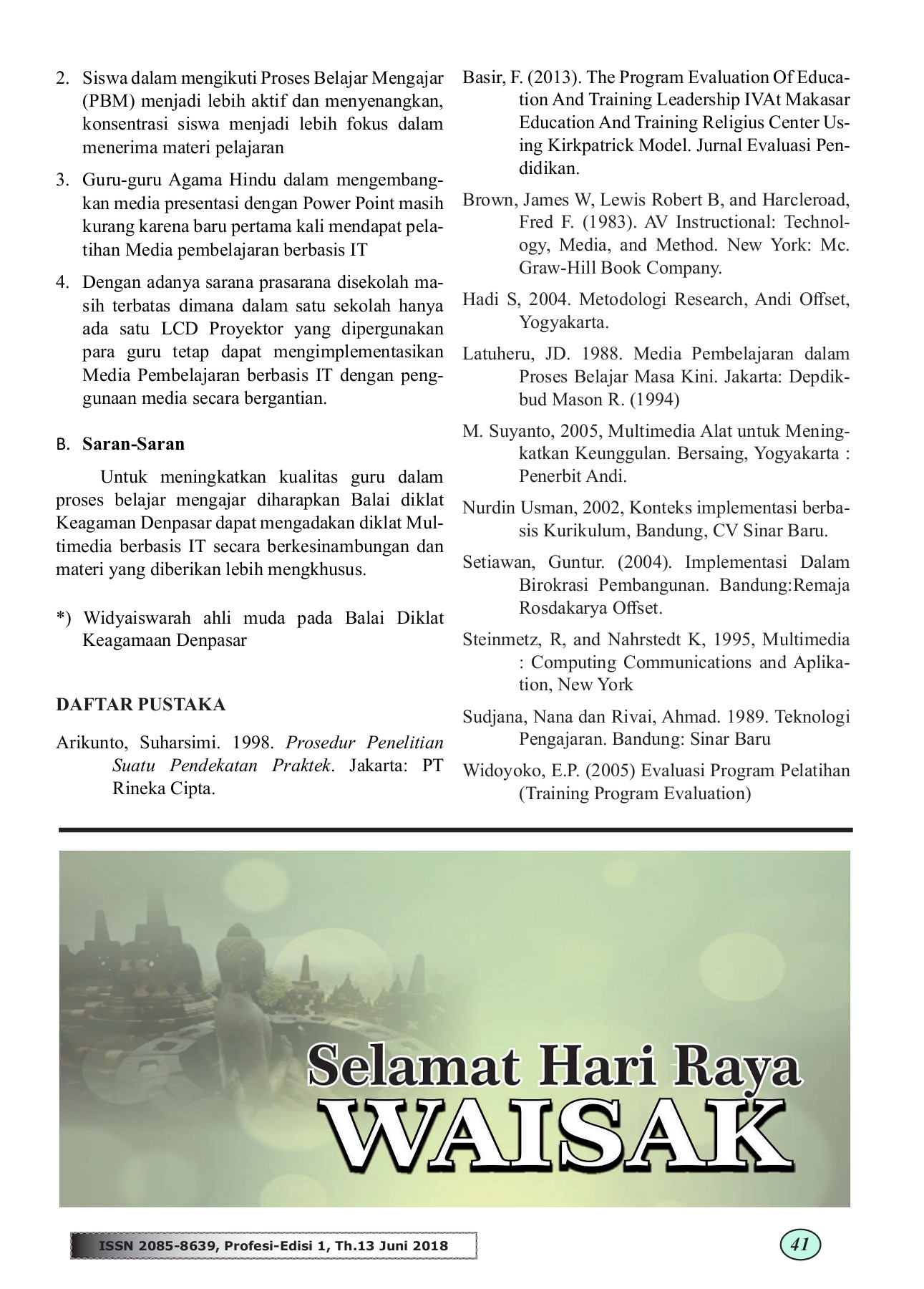 2. Siswa dalam mengikuti Proses Belajar Mengajar (PBM) menjadi lebih aktif dan menyenangkan, konsentrasi siswa menjadi lebih fokus dalam menerima materi pelajaran

3. Guru-guru Agama Hindu dalam mengembangkan media presentasi dengan Power Point masih kurang karena baru pertama kali mendapat pelatihan Media pembelajaran berbasis IT

4. Dengan adanya sarana prasarana disekolah masih terbatas dimana dalam satu sekolah hanya ada satu LCD Proyektor yang dipergunakan para guru tetap dapat mengimplementasikan Media Pembelajaran berbasis IT dengan penggunaan media secara bergantian.

B. Saran-Saran

Untuk meningkatkan kualitas guru dalam proses belajar mengajar diharapkan Balai diklat Keagaman Denpasar dapat mengadakan diklat Multimedia berbasis IT secara berkesinambungan dan materi yang diberikan lebih mengkhusus.

*) Widyaiswarah ahli muda pada Balai Diklat Keagamaan Denpasar

DAFTAR PUSTAKA

Arikunto, Suharsimi. 1998. Prosedur Penelitian Suatu Pendekatan Praktek. Jakarta: PT Rineka Cipta.

Basir, F. (2013). The Program Evaluation Of Education And Training Leadership IVAt Makasar Education And Training Religius Center Using Kirkpatrick Model. Jurnal Evaluasi Pendidikan.

Brown, James W, Lewis Robert B, and Harcleroad, Fred F. (1983). AV Instructional: Technology, Media, and Method. New York: Mc. Graw-Hill Book Company.

Hadi S, 2004. Metodologi Research, Andi Offset, Yogyakarta.

Latuheru, JD. 1988. Media Pembelajaran dalam Proses Belajar Masa Kini. Jakarta: Depdikbud Mason R. (1994)

M. Suyanto, 2005, Multimedia Alat untuk Meningkatkan Keunggulan. Bersaing, Yogyakarta : Penerbit Andi.

Nurdin Usman, 2002, Konteks implementasi berbasis Kurikulum, Bandung, CV Sinar Baru.

Setiawan, Guntur. (2004). Implementasi Dalam Birokrasi Pembangunan. Bandung:Remaja Rosdakarya Offset.

Steinmetz, R, and Nahrstedt K, 1995, Multimedia : Computing Communications and Aplikation, New York

Sudjana, Nana dan Rivai, Ahmad. 1989. Teknologi Pengajaran. Bandung: Sinar Baru

Widoyoko, E.P. (2005) Evaluasi Program Pelatihan (Training Program Evaluation)

Selamat Hari Raya
WAISAK

ISSN 2085-8639, Profesi-Edisi 1, Th.13 Juni 2018

41